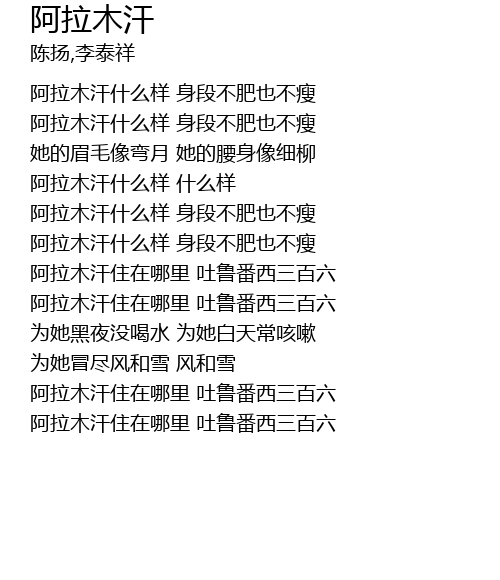 阿拉木汗
陈扬,李泰祥

阿拉木汗什么样 身段不肥也不瘦
阿拉木汗什么样 身段不肥也不瘦
她的眉毛像弯月 她的腰身像细柳
阿拉木汗什么样 什么样
阿拉木汗什么样 身段不肥也不瘦
阿拉木汗什么样 身段不肥也不瘦
阿拉木汗住在哪里 吐鲁番西三百六
阿拉木汗住在哪里 吐鲁番西三百六
为她黑夜没喝水 为她白天常咳嗽
为她冒尽风和雪 风和雪
阿拉木汗住在哪里 吐鲁番西三百六
阿拉木汗住在哪里 吐鲁番西三百六